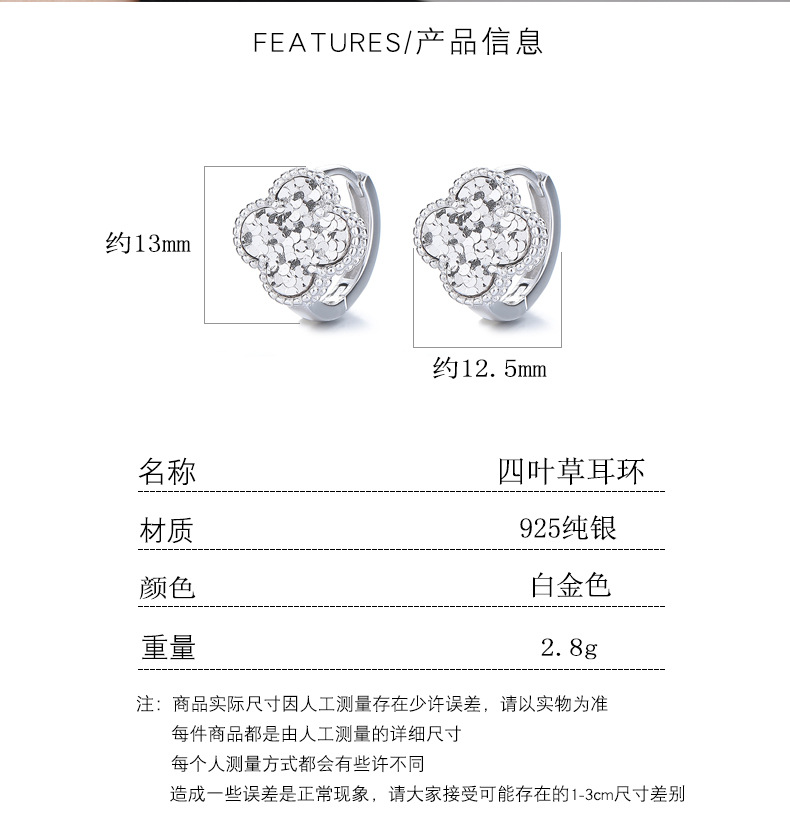 FEATURES/产品信息

约13mm

约12.5mm

名称 四叶草耳环

材质 925纯银

颜色 白金色

重量 2.8g

注：商品实际尺寸因人工测量存在少许误差，请以实物为准
每件商品都是由人工测量的详细尺寸
每个人测量方式都会有些许不同
造成一些误差是正常现象，请大家接受可能存在的1-3cm尺寸差别